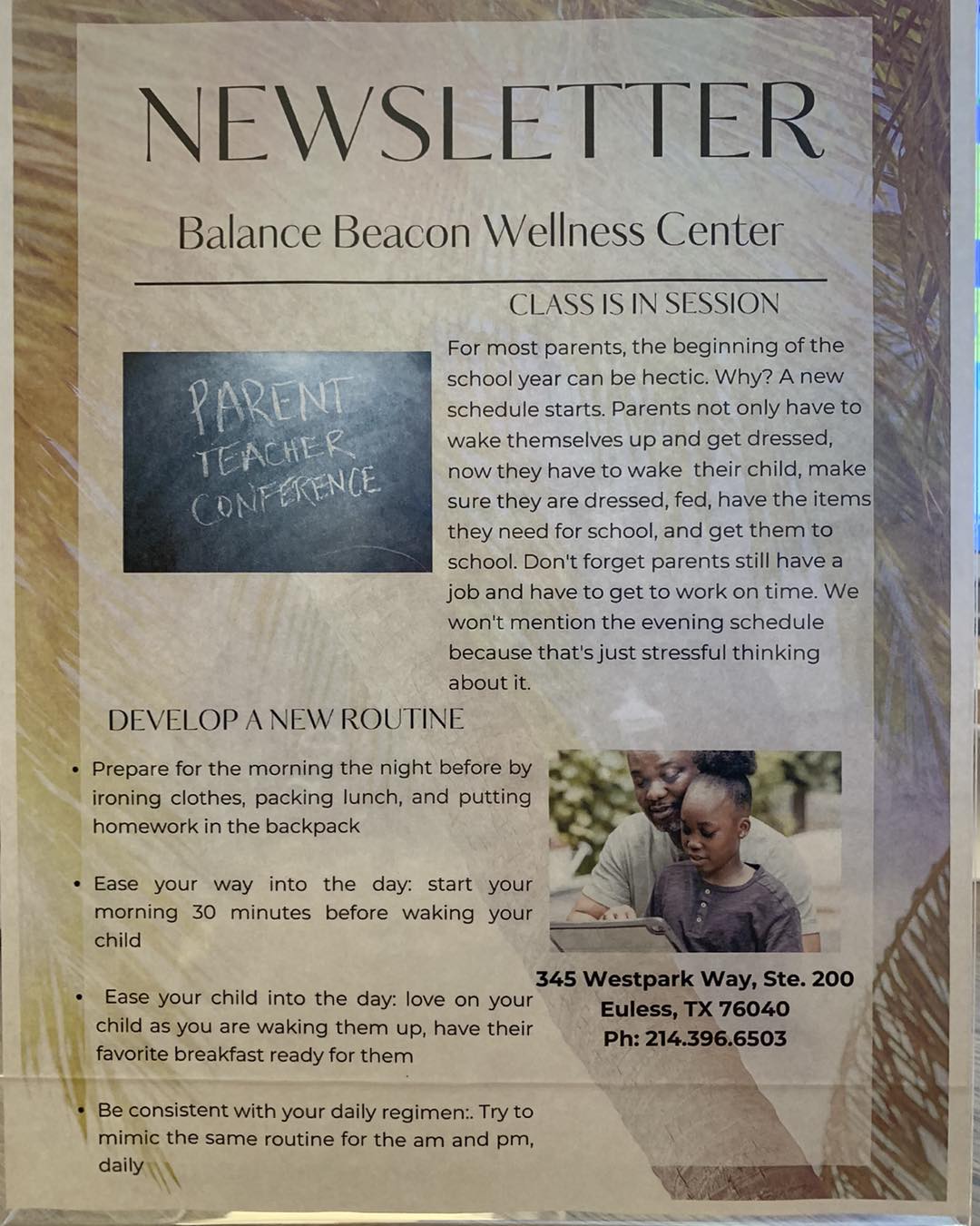 NEWSLETTER

Balance Beacon Wellness Center

CLASS IS IN SESSION

PARENT
TEACHER
CONFERENCE

For most parents, the beginning of the school year can be hectic. Why? A new schedule starts. Parents not only have to wake themselves up and get dressed, now they have to wake their child, make sure they are dressed, fed, have the items they need for school, and get them to school. Don't forget parents still have a job and have to get to work on time. We won't mention the evening schedule because that's just stressful thinking about it.

DEVELOP A NEW ROUTINE

• Prepare for the morning the night before by ironing clothes, packing lunch, and putting homework in the backpack

• Ease your way into the day: start your morning 30 minutes before waking your child

• Ease your child into the day: love on your child as you are waking them up, have their favorite breakfast ready for them

• Be consistent with your daily regimen:. Try to mimic the same routine for the am and pm, daily

345 Westpark Way, Ste. 200
Euless, TX 76040
Ph: 214.396.6503